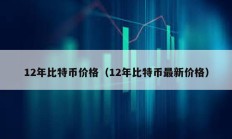 12年比特币价格（12年比特币最新价格）